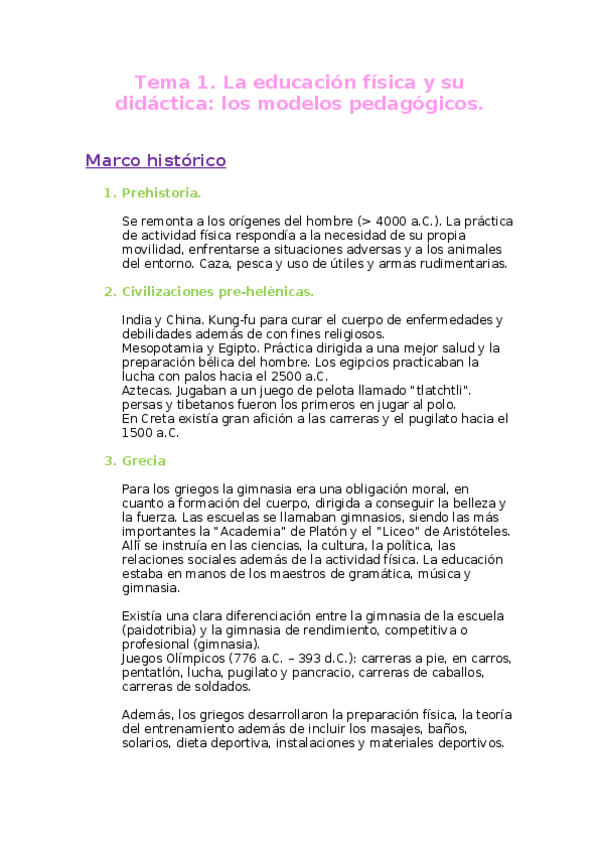 Tema 1. La educación física y su didáctica: los modelos pedagógicos.

Marco histórico

1. Prehistoria.

Se remonta a los orígenes del hombre (> 4000 a.C.). La práctica de actividad física respondía a la necesidad de su propia movilidad, enfrentarse a situaciones adversas y a los animales del entorno. Caza, pesca y uso de útiles y armas rudimentarias.

2. Civilizaciones pre-helénicas.

India y China. Kung-fu para curar el cuerpo de enfermedades y debilidades además de con fines religiosos.
Mesopotamia y Egipto. Práctica dirigida a una mejor salud y la preparación bélica del hombre. Los egipcios practicaban la lucha con palos hacia el 2500 a.C.
Aztecas. Jugaban a un juego de pelota llamado "tlatchtli".
persas y tibetanos fueron los primeros en jugar al polo.
En Creta existía gran afición a las carreras y el pugilato hacia el 1500 a.C.

3. Grecia

Para los griegos la gimnasia era una obligación moral, en cuanto a formación del cuerpo, dirigida a conseguir la belleza y la fuerza. Las escuelas se llamaban gimnasios, siendo las más importantes la "Academia" de Platón y el "Liceo" de Aristóteles. Allí se instruía en las ciencias, la cultura, la política, las relaciones sociales además de la actividad física. La educación estaba en manos de los maestros de gramática, música y gimnasia.

Existía una clara diferenciación entre la gimnasia de la escuela (paidotribia) y la gimnasia de rendimiento, competitiva o profesional (gimnasia).
Juegos Olímpicos (776 a.C. – 393 d.C.): carreras a pie, en carros, pentatlón, lucha, pugilato y pancracio, carreras de caballos, carreras de soldados.

Además, los griegos desarrollaron la preparación física, la teoría del entrenamiento además de incluir los masajes, baños, solarios, dieta deportiva, instalaciones y materiales deportivos.